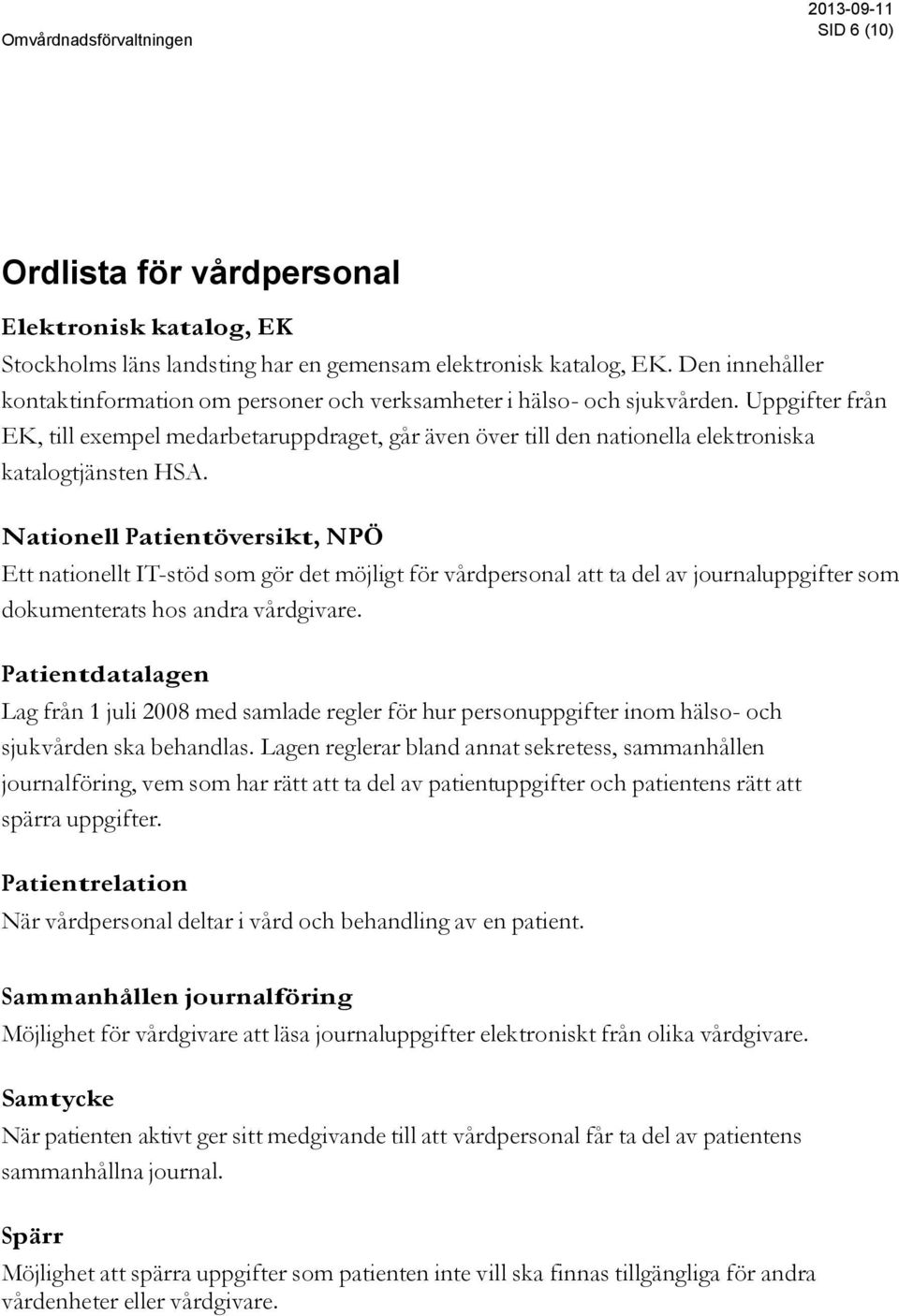 Omvårdnadsförvaltningen

2013-09-11
SID 6 (10)

Ordlista för vårdpersonal

Elektronisk katalog, EK

Stockholms läns landsting har en gemensam elektronisk katalog, EK. Den innehåller kontaktinformation om personer och verksamheter i hälso- och sjukvården. Uppgifter från EK, till exempel medarbetaruppdraget, går även över till den nationella elektroniska katalogtjänsten HSA.

Nationell Patientöversikt, NPÖ

Ett nationellt IT-stöd som gör det möjligt för vårdpersonal att ta del av journaluppgifter som dokumenterats hos andra vårdgivare.

Patientdatalagen

Lag från 1 juli 2008 med samlade regler för hur personuppgifter inom hälso- och sjukvården ska behandlas. Lagen reglerar bland annat sekretess, sammanhållen journalföring, vem som har rätt att ta del av patientuppgifter och patientens rätt att spärra uppgifter.

Patientrelation

När vårdpersonal deltar i vård och behandling av en patient.

Sammanhållen journalföring

Möjlighet för vårdgivare att läsa journaluppgifter elektroniskt från olika vårdgivare.

Samtycke

När patienten aktivt ger sitt medgivande till att vårdpersonal får ta del av patientens sammanhållna journal.

Spärr

Möjlighet att spärra uppgifter som patienten inte vill ska finnas tillgängliga för andra vårdenheter eller vårdgivare.